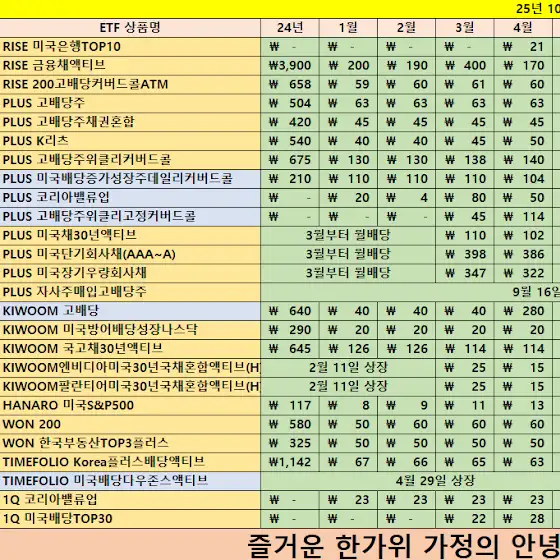 25년 10

| ETF 상품명 | 24년 | 1월 | 2월 | 3월 | 4월 |
|---|---|---|---|---|---|
| RISE 미국은행TOP10 | ₩ - | ₩ - | ₩ - | ₩ - | ₩ 21 |
| RISE 금융채액티브 | ₩3,900 | ₩ 200 | ₩ 190 | ₩ 400 | ₩ 170 |
| RISE 200고배당커버드콜ATM | ₩ 658 | ₩ 59 | ₩ 60 | ₩ 61 | ₩ 60 |
| PLUS 고배당주 | ₩ 504 | ₩ 63 | ₩ 63 | ₩ 63 | ₩ 63 |
| PLUS 고배당주채권혼합 | ₩ 420 | ₩ 45 | ₩ 45 | ₩ 45 | ₩ 45 |
| PLUS K리츠 | ₩ 540 | ₩ 40 | ₩ 40 | ₩ 45 | ₩ 50 |
| PLUS 고배당주위클리커버드콜 | ₩ 675 | ₩ 130 | ₩ 130 | ₩ 138 | ₩ 140 |
| PLUS 미국배당증가성장주데일리커버드콜 | ₩ 210 | ₩ 110 | ₩ 110 | ₩ 110 | ₩ 104 |
| PLUS 코리아밸류업 | ₩ - | ₩ 20 | ₩ 4 | ₩ 80 | ₩ 50 |
| PLUS 고배당주위클리고정커버드콜 | ₩ - | ₩ - | ₩ - | ₩ 45 | ₩ 114 |
| PLUS 미국채30년액티브 | 3월부터 월배당 | | | ₩ 110 | ₩ 102 |
| PLUS 미국단기회사채(AAA~A) | 3월부터 월배당 | | | ₩ 398 | ₩ 386 |
| PLUS 미국장기우량회사채 | 3월부터 월배당 | | | ₩ 347 | ₩ 322 |
| PLUS 자사주매입고배당주 | 9월 16일 | | | | |
| KIWOOM 고배당 | ₩ 640 | ₩ 40 | ₩ 40 | ₩ 40 | ₩ 280 |
| KIWOOM 미국방어배당성장나스닥 | ₩ 290 | ₩ 20 | ₩ 20 | ₩ 20 | ₩ 20 |
| KIWOOM 국고채30년액티브 | ₩ 645 | ₩ 126 | ₩ 126 | ₩ 114 | ₩ 114 |
| KIWOOM엔비디아미국30년국채혼합액티브(H) | 2월 11일 상장 | | | ₩ 25 | ₩ 15 |
| KIWOOM팔란티어미국30년국채혼합액티브(H) | 2월 11일 상장 | | | ₩ 25 | ₩ 15 |
| HANARO 미국S&P500 | ₩ 117 | ₩ 8 | ₩ 9 | ₩ 11 | ₩ 13 |
| WON 200 | ₩ 580 | ₩ 50 | ₩ 60 | ₩ 60 | ₩ 60 |
| WON 한국부동산TOP3플러스 | ₩ 325 | ₩ 50 | ₩ 50 | ₩ 50 | ₩ 50 |
| TIMEFOLIO Korea플러스배당액티브 | ₩1,142 | ₩ 67 | ₩ 66 | ₩ 65 | ₩ 63 |
| TIMEFOLIO 미국배당다우존스액티브 | 4월 29일 상장 | | | | |
| 1Q 코리아밸류업 | ₩ - | ₩ 23 | ₩ 23 | ₩ 23 | ₩ 23 |
| 1Q 미국배당TOP30 | ₩ - | ₩ - | ₩ - | ₩ 22 | ₩ 28 |

즐거운 한가위 가정의 안녕